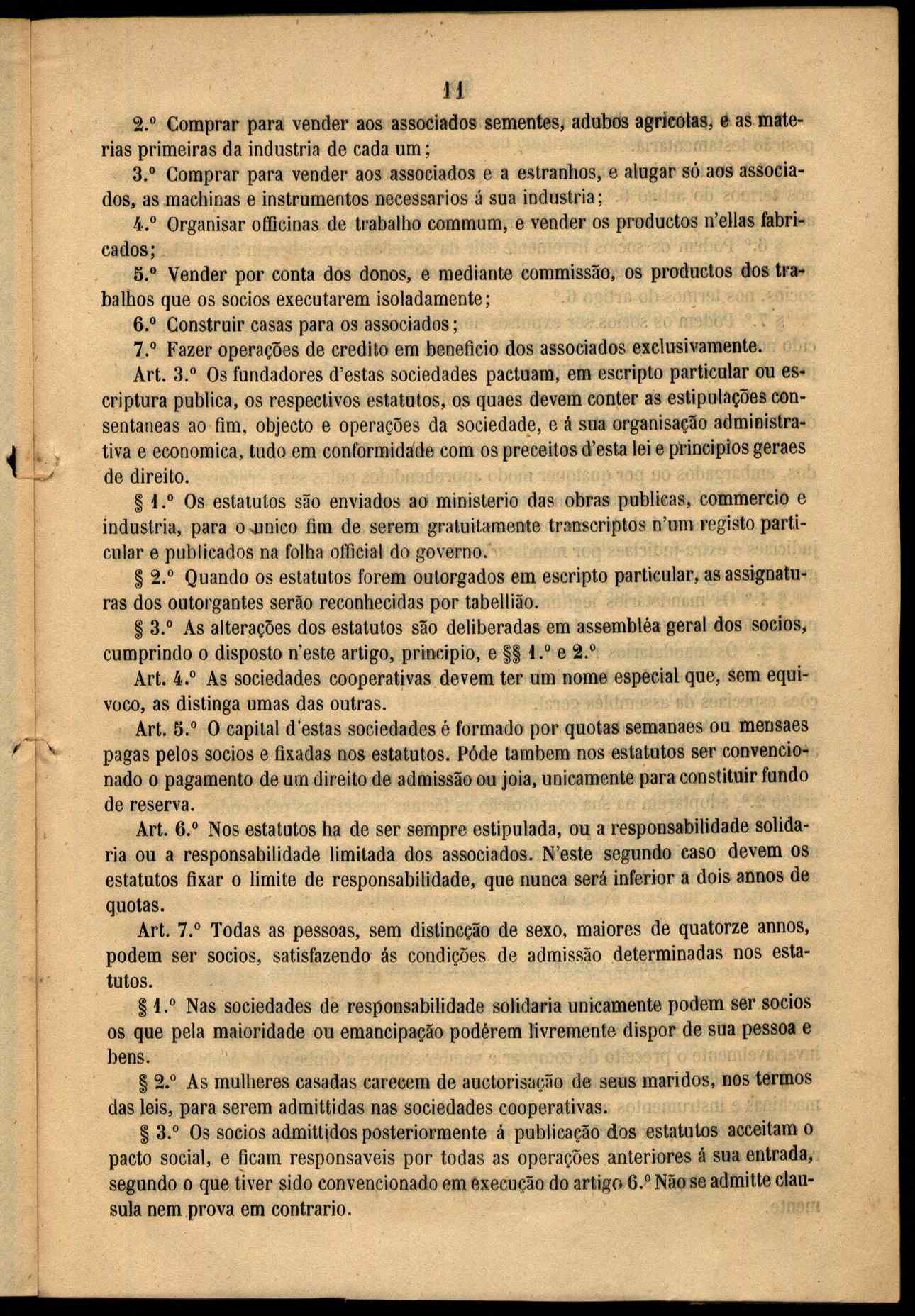 11

2.º Comprar para vender aos associados sementes, adubos agricolas, e as materias primeiras da industria de cada um;

3.º Comprar para vender aos associados e a estranhos, e alugar só aos associados, as machinas e instrumentos necessarios á sua industria;

4.º Organisar officinas de trabalho commum, e vender os productos n'ellas fabricados;

5.º Vender por conta dos donos, e mediante commissão, os productos dos trabalhos que os socios executarem isoladamente;

6.º Construir casas para os associados;

7.º Fazer operações de credito em beneficio dos associados exclusivamente.

Art. 3.º Os fundadores d'estas sociedades pactuam, em escripto particular ou escriptura publica, os respectivos estatutos, os quaes devem conter as estipulações consentaneas ao fim, objecto e operações da sociedade, e á sua organisação administrativa e economica, tudo em conformidade com os preceitos d'esta lei e principios geraes de direito.

§ 1.º Os estatutos são enviados ao ministerio das obras publicas, commercio e industria, para o unico fim de serem gratuitamente transcriptos n'um registo particular e publicados na folha official do governo.

§ 2.º Quando os estatutos forem outorgados em escripto particular, as assignaturas dos outorgantes serão reconhecidas por tabellião.

§ 3.º As alterações dos estatutos são deliberadas em assembléa geral dos socios, cumprindo o disposto n'este artigo, principio, e §§ 1.º e 2.º

Art. 4.º As sociedades cooperativas devem ter um nome especial que, sem equivoco, as distinga umas das outras.

Art. 5.º O capital d'estas sociedades é formado por quotas semanaes ou mensaes pagas pelos socios e fixadas nos estatutos. Póde tambem nos estatutos ser convencionado o pagamento de um direito de admissão ou joia, unicamente para constituir fundo de reserva.

Art. 6.º Nos estatutos ha de ser sempre estipulada, ou a responsabilidade solidaria ou a responsabilidade limitada dos associados. N'este segundo caso devem os estatutos fixar o limite de responsabilidade, que nunca será inferior a dois annos de quotas.

Art. 7.º Todas as pessoas, sem distincção de sexo, maiores de quatorze annos, podem ser socios, satisfazendo ás condições de admissão determinadas nos estatutos.

§ 1.º Nas sociedades de responsabilidade solidaria unicamente podem ser socios os que pela maioridade ou emancipação podérem livremente dispor de sua pessoa e bens.

§ 2.º As mulheres casadas carecem de auctorisação de seus maridos, nos termos das leis, para serem admittidas nas sociedades cooperativas.

§ 3.º Os socios admittidos posteriormente á publicação dos estatutos acceitam o pacto social, e ficam responsaveis por todas as operações anteriores á sua entrada, segundo o que tiver sido convencionado em execução do artigo 6.º Não se admitte clausula nem prova em contrario.